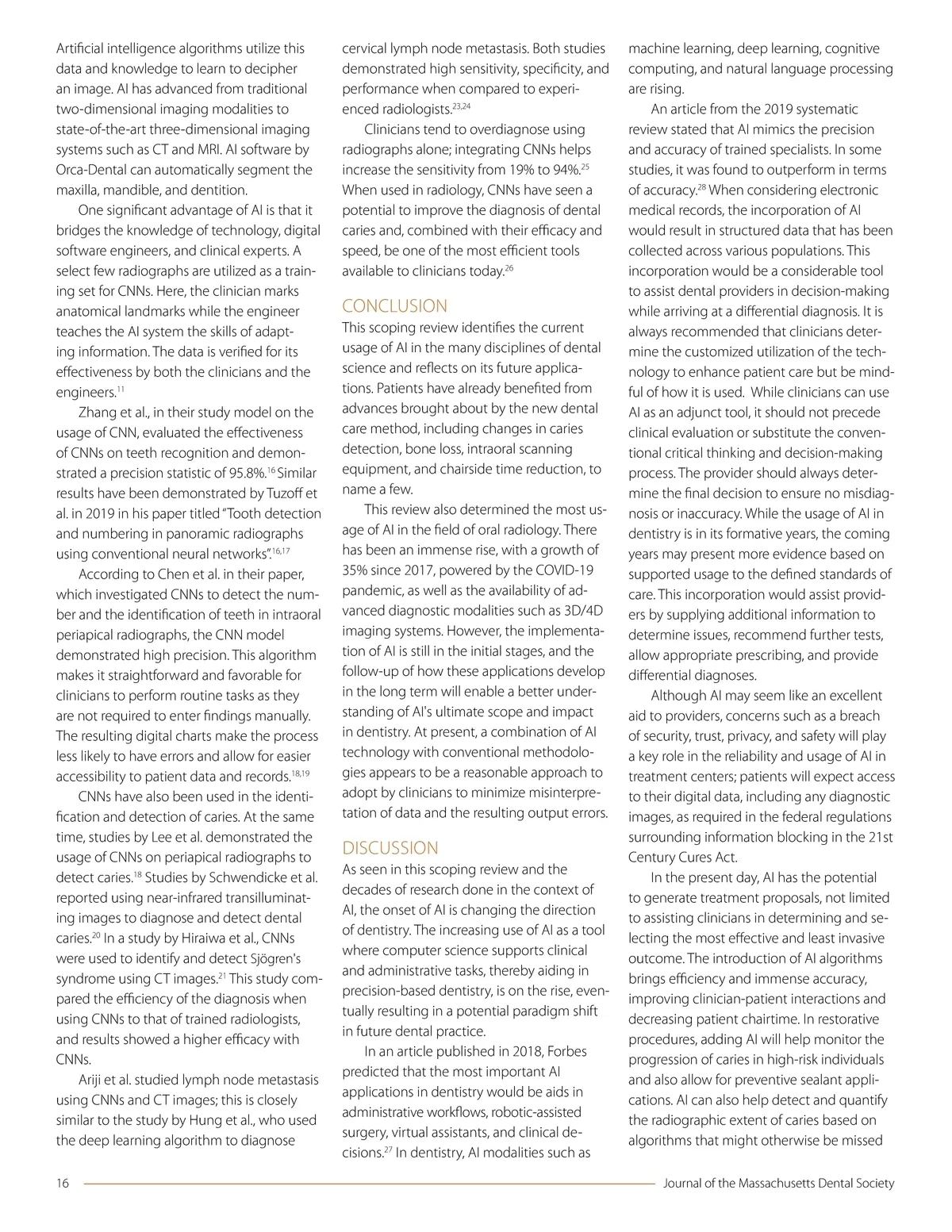 Artificial intelligence algorithms utilize this data and knowledge to learn to decipher an image. AI has advanced from traditional two-dimensional imaging modalities to state-of-the-art three-dimensional imaging systems such as CT and MRI. AI software by Orca-Dental can automatically segment the maxilla, mandible, and dentition.

One significant advantage of AI is that it bridges the knowledge of technology, digital software engineers, and clinical experts. A select few radiographs are utilized as a training set for CNNs. Here, the clinician marks anatomical landmarks while the engineer teaches the AI system the skills of adapting information. The data is verified for its effectiveness by both the clinicians and the engineers.$^{11}$

Zhang et al., in their study model on the usage of CNN, evaluated the effectiveness of CNNs on teeth recognition and demonstrated a precision statistic of 95.8%.$^{16}$ Similar results have been demonstrated by Tuzoff et al. in 2019 in his paper titled "Tooth detection and numbering in panoramic radiographs using conventional neural networks".$^{16,17}$

According to Chen et al. in their paper, which investigated CNNs to detect the number and the identification of teeth in intraoral periapical radiographs, the CNN model demonstrated high precision. This algorithm makes it straightforward and favorable for clinicians to perform routine tasks as they are not required to enter findings manually. The resulting digital charts make the process less likely to have errors and allow for easier accessibility to patient data and records.$^{18,19}$

CNNs have also been used in the identification and detection of caries. At the same time, studies by Lee et al. demonstrated the usage of CNNs on periapical radiographs to detect caries.$^{18}$ Studies by Schwendicke et al. reported using near-infrared transilluminating images to diagnose and detect dental caries.$^{20}$ In a study by Hiraiwa et al., CNNs were used to identify and detect Sjögren's syndrome using CT images.$^{21}$ This study compared the efficiency of the diagnosis when using CNNs to that of trained radiologists, and results showed a higher efficacy with CNNs.

Ariji et al. studied lymph node metastasis using CNNs and CT images; this is closely similar to the study by Hung et al., who used the deep learning algorithm to diagnose cervical lymph node metastasis. Both studies demonstrated high sensitivity, specificity, and performance when compared to experienced radiologists.$^{23,24}$

Clinicians tend to overdiagnose using radiographs alone; integrating CNNs helps increase the sensitivity from 19% to 94%.$^{25}$ When used in radiology, CNNs have seen a potential to improve the diagnosis of dental caries and, combined with their efficacy and speed, be one of the most efficient tools available to clinicians today.$^{26}$

CONCLUSION
This scoping review identifies the current usage of AI in the many disciplines of dental science and reflects on its future applications. Patients have already benefited from advances brought about by the new dental care method, including changes in caries detection, bone loss, intraoral scanning equipment, and chairside time reduction, to name a few.

This review also determined the most usage of AI in the field of oral radiology. There has been an immense rise, with a growth of 35% since 2017, powered by the COVID-19 pandemic, as well as the availability of advanced diagnostic modalities such as 3D/4D imaging systems. However, the implementation of AI is still in the initial stages, and the follow-up of how these applications develop in the long term will enable a better understanding of AI's ultimate scope and impact in dentistry. At present, a combination of AI technology with conventional methodologies appears to be a reasonable approach to adopt by clinicians to minimize misinterpretation of data and the resulting output errors.

DISCUSSION
As seen in this scoping review and the decades of research done in the context of AI, the onset of AI is changing the direction of dentistry. The increasing use of AI as a tool where computer science supports clinical and administrative tasks, thereby aiding in precision-based dentistry, is on the rise, eventually resulting in a potential paradigm shift in future dental practice.

In an article published in 2018, Forbes predicted that the most important AI applications in dentistry would be aids in administrative workflows, robotic-assisted surgery, virtual assistants, and clinical decisions.$^{27}$ In dentistry, AI modalities such as machine learning, deep learning, cognitive computing, and natural language processing are rising.

An article from the 2019 systematic review stated that AI mimics the precision and accuracy of trained specialists. In some studies, it was found to outperform in terms of accuracy.$^{28}$ When considering electronic medical records, the incorporation of AI would result in structured data that has been collected across various populations. This incorporation would be a considerable tool to assist dental providers in decision-making while arriving at a differential diagnosis. It is always recommended that clinicians determine the customized utilization of the technology to enhance patient care but be mindful of how it is used. While clinicians can use AI as an adjunct tool, it should not precede clinical evaluation or substitute the conventional critical thinking and decision-making process. The provider should always determine the final decision to ensure no misdiagnosis or inaccuracy. While the usage of AI in dentistry is in its formative years, the coming years may present more evidence based on supported usage to the defined standards of care. This incorporation would assist providers by supplying additional information to determine issues, recommend further tests, allow appropriate prescribing, and provide differential diagnoses.

Although AI may seem like an excellent aid to providers, concerns such as a breach of security, trust, privacy, and safety will play a key role in the reliability and usage of AI in treatment centers; patients will expect access to their digital data, including any diagnostic images, as required in the federal regulations surrounding information blocking in the 21st Century Cures Act.

In the present day, AI has the potential to generate treatment proposals, not limited to assisting clinicians in determining and selecting the most effective and least invasive outcome. The introduction of AI algorithms brings efficiency and immense accuracy, improving clinician-patient interactions and decreasing patient chairtime. In restorative procedures, adding AI will help monitor the progression of caries in high-risk individuals and also allow for preventive sealant applications. AI can also help detect and quantify the radiographic extent of caries based on algorithms that might otherwise be missed

16 Journal of the Massachusetts Dental Society